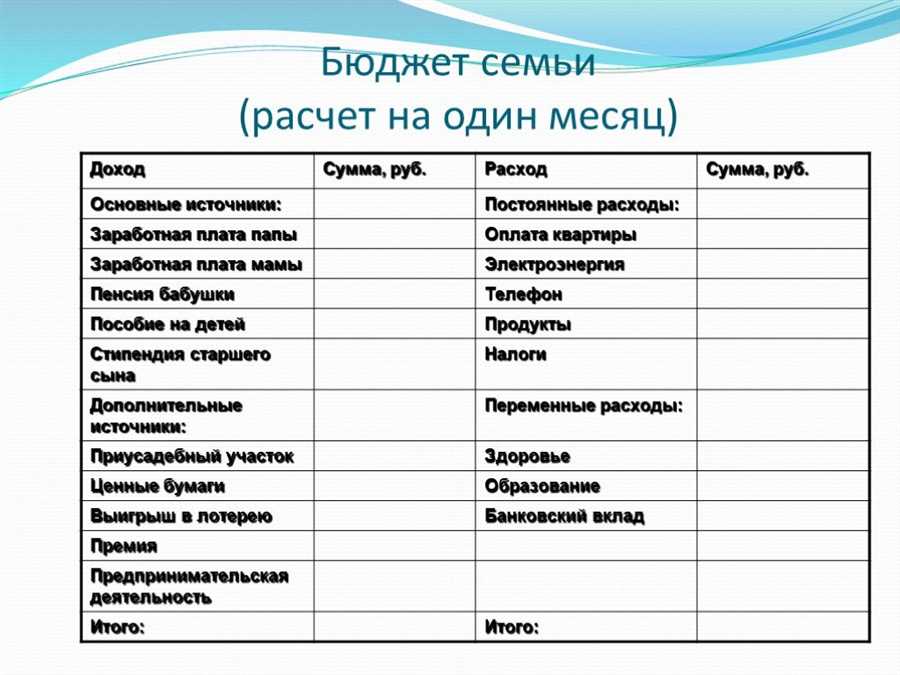 Бюджет семьи
(расчет на один месяц)

| Доход | Сумма, руб. | Расход | Сумма, руб. |
|---|---|---|---|
| Основные источники: | | Постоянные расходы: | |
| Заработная плата папы | | Оплата квартиры | |
| Заработная плата мамы | | Электроэнергия | |
| Пенсия бабушки | | Телефон | |
| Пособие на детей | | Продукты | |
| Стипендия старшего сына | | Налоги | |
| Дополнительные источники: | | Переменные расходы: | |
| Приусадебный участок | | Здоровье | |
| Ценные бумаги | | Образование | |
| Выигрыш в лотерею | | Банковский вклад | |
| Премия | | | |
| Предпринимательская деятельность | | | |
| Итого: | | Итого: | |